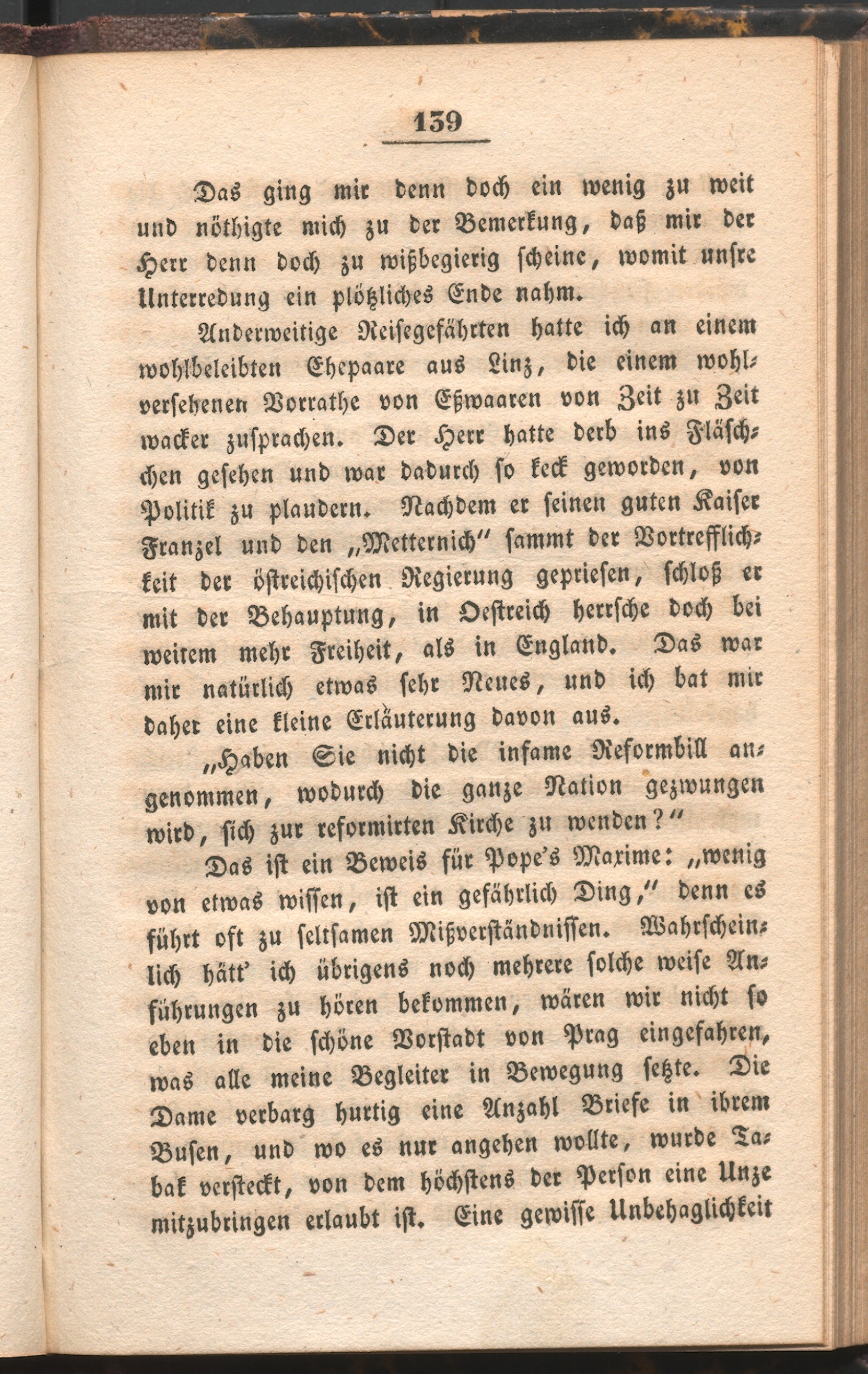 139

Das ging mir denn doch ein wenig zu weit und nöthigte mich zu der Bemerkung, daß mir der Herr denn doch zu wißbegierig scheine, womit unsre Unterredung ein plötzliches Ende nahm.

Anderweitige Reisegefährten hatte ich an einem wohlbeleibten Ehepaare aus Linz, die einem wohlversehenen Vorrathe von Eßwaaren von Zeit zu Zeit wacker zusprachen. Der Herr hatte derb ins Fläschchen gesehen und war dadurch so keck geworden, von Politik zu plaudern. Nachdem er seinen guten Kaiser Franzel und den „Metternich" sammt der Vortrefflichkeit der östreichischen Regierung gepriesen, schloß er mit der Behauptung, in Oestreich herrsche doch bei weitem mehr Freiheit, als in England. Das war mir natürlich etwas sehr Neues, und ich bat mir daher eine kleine Erläuterung davon aus.

„Haben Sie nicht die infame Reformbill angenommen, wodurch die ganze Nation gezwungen wird, sich zur reformirten Kirche zu wenden?"

Das ist ein Beweis für Pope's Maxime: „wenig von etwas wissen, ist ein gefährlich Ding," denn es führt oft zu seltsamen Mißverständnissen. Wahrscheinlich hätt' ich übrigens noch mehrere solche weise Anführungen zu hören bekommen, wären wir nicht so eben in die schöne Vorstadt von Prag eingefahren, was alle meine Begleiter in Bewegung setzte. Die Dame verbarg hurtig eine Anzahl Briefe in ihrem Busen, und wo es nur angehen wollte, wurde Tabak versteckt, von dem höchstens der Person eine Unze mitzubringen erlaubt ist. Eine gewisse Unbehaglichkeit